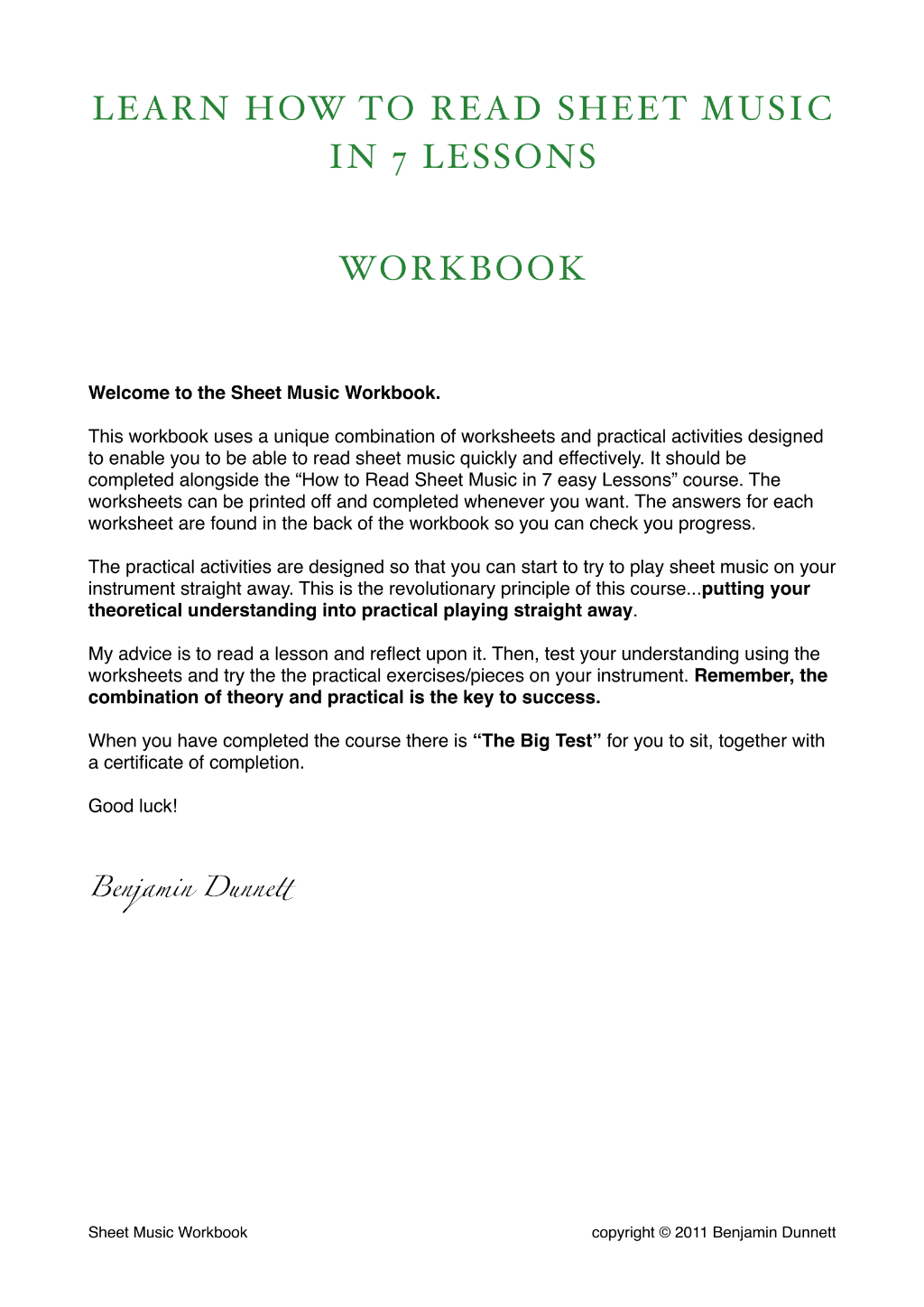 LEARN HOW TO READ SHEET MUSIC IN 7 LESSONS

WORKBOOK

Welcome to the Sheet Music Workbook.

This workbook uses a unique combination of worksheets and practical activities designed to enable you to be able to read sheet music quickly and effectively. It should be completed alongside the "How to Read Sheet Music in 7 easy Lessons" course. The worksheets can be printed off and completed whenever you want. The answers for each worksheet are found in the back of the workbook so you can check you progress.

The practical activities are designed so that you can start to try to play sheet music on your instrument straight away. This is the revolutionary principle of this course...putting your theoretical understanding into practical playing straight away.

My advice is to read a lesson and reflect upon it. Then, test your understanding using the worksheets and try the the practical exercises/pieces on your instrument. Remember, the combination of theory and practical is the key to success.

When you have completed the course there is "The Big Test" for you to sit, together with a certificate of completion.

Good luck!

Benjamin Dunnett

Sheet Music Workbook

copyright © 2011 Benjamin Dunnett